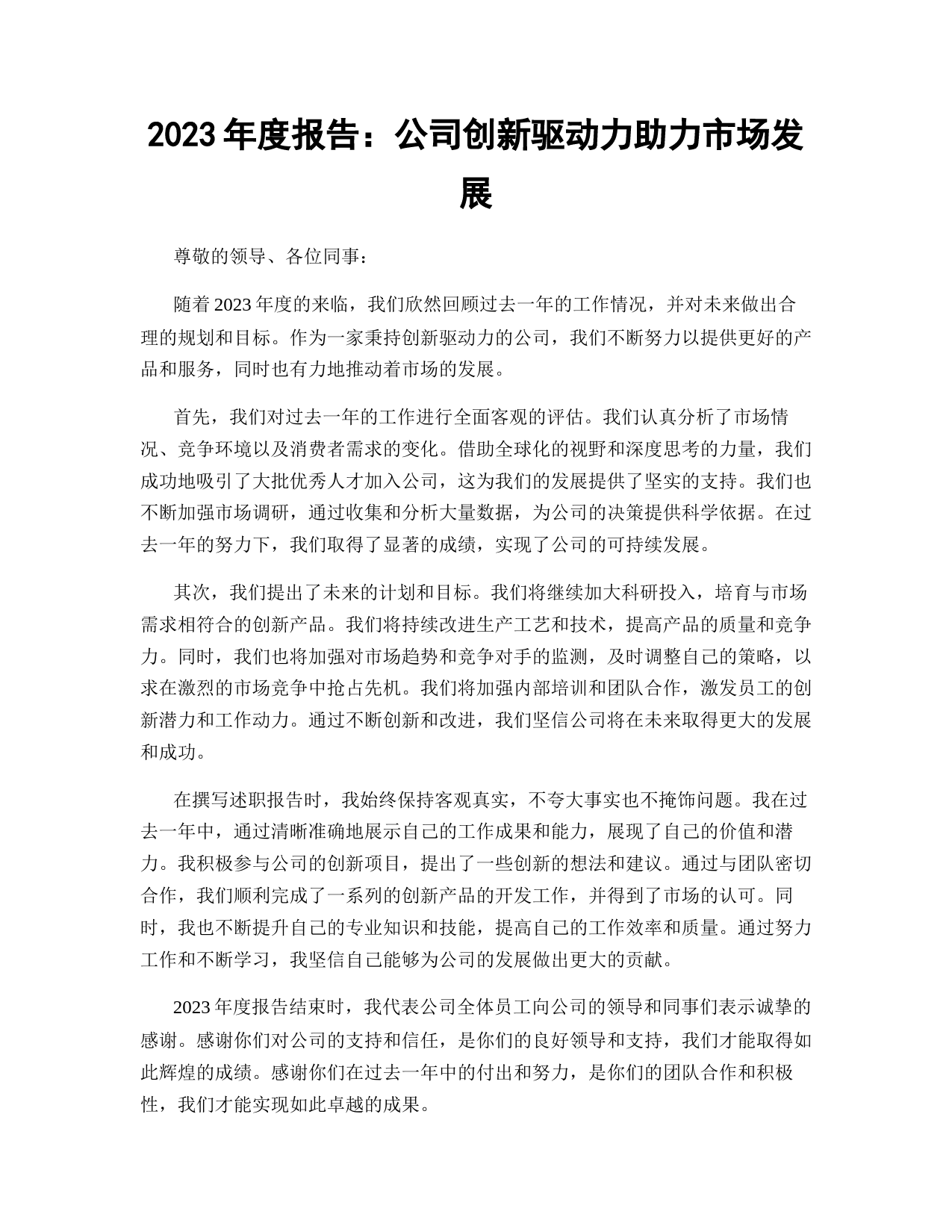 2023 年度报告：公司创新驱动力助力市场发展

尊敬的领导、各位同事：

随着 2023 年度的来临，我们欣然回顾过去一年的工作情况，并对未来做出合理的规划和目标。作为一家秉持创新驱动力的公司，我们不断努力以提供更好的产品和服务，同时也有力地推动着市场的发展。

首先，我们对过去一年的工作进行全面客观的评估。我们认真分析了市场情况、竞争环境以及消费者需求的变化。借助全球化的视野和深度思考的力量，我们成功地吸引了大批优秀人才加入公司，这为我们的发展提供了坚实的支持。我们也不断加强市场调研，通过收集和分析大量数据，为公司的决策提供科学依据。在过去一年的努力下，我们取得了显著的成绩，实现了公司的可持续发展。

其次，我们提出了未来的计划和目标。我们将继续加大科研投入，培育与市场需求相符合的创新产品。我们将持续改进生产工艺和技术，提高产品的质量和竞争力。同时，我们也将加强对市场趋势和竞争对手的监测，及时调整自己的策略，以求在激烈的市场竞争中抢占先机。我们将加强内部培训和团队合作，激发员工的创新潜力和工作动力。通过不断创新和改进，我们坚信公司将在未来取得更大的发展和成功。

在撰写述职报告时，我始终保持客观真实，不夸大事实也不掩饰问题。我在过去一年中，通过清晰准确地展示自己的工作成果和能力，展现了自己的价值和潜力。我积极参与公司的创新项目，提出了一些创新的想法和建议。通过与团队密切合作，我们顺利完成了一系列的创新产品的开发工作，并得到了市场的认可。同时，我也不断提升自己的专业知识和技能，提高自己的工作效率和质量。通过努力工作和不断学习，我坚信自己能够为公司的发展做出更大的贡献。

2023 年度报告结束时，我代表公司全体员工向公司的领导和同事们表示诚挚的感谢。感谢你们对公司的支持和信任，是你们的良好领导和支持，我们才能取得如此辉煌的成绩。感谢你们在过去一年中的付出和努力，是你们的团队合作和积极性，我们才能实现如此卓越的成果。